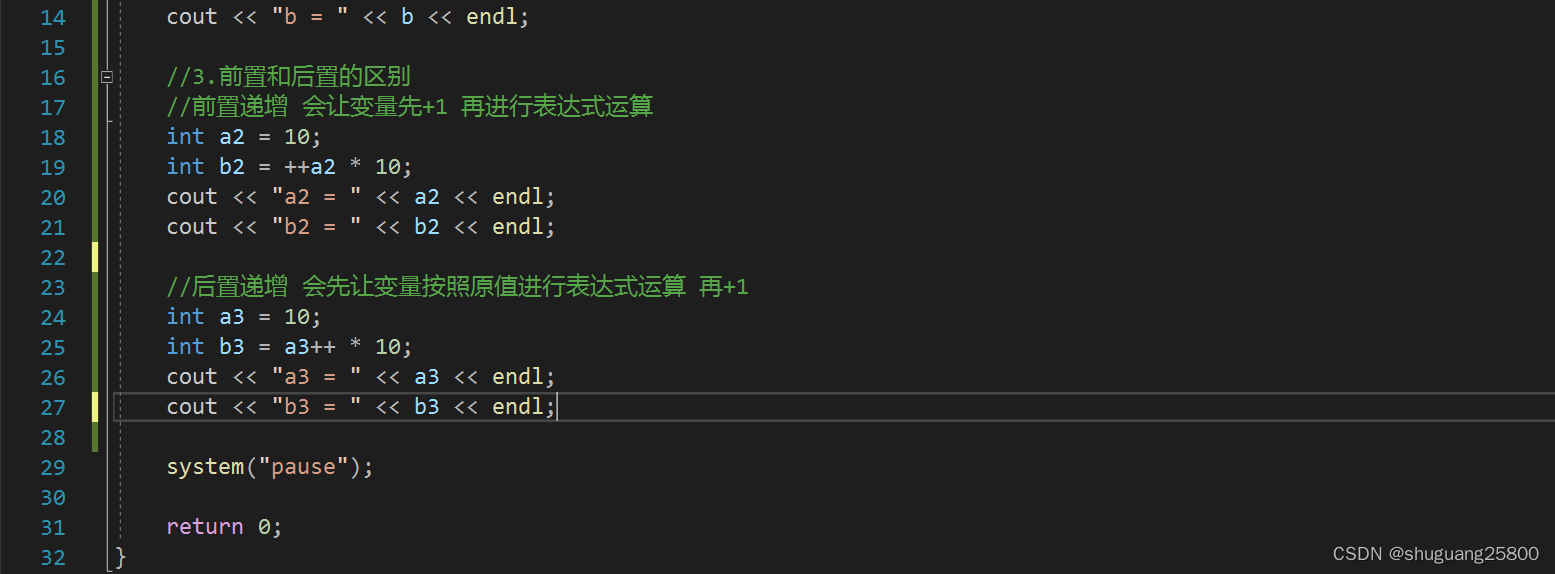 14     cout << "b = " << b << endl;
15
16     //3.前置和后置的区别
17     //前置递增 会让变量先+1 再进行表达式运算
18     int a2 = 10;
19     int b2 = ++a2 * 10;
20     cout << "a2 = " << a2 << endl;
21     cout << "b2 = " << b2 << endl;
22
23     //后置递增 会先让变量按照原值进行表达式运算 再+1
24     int a3 = 10;
25     int b3 = a3++ * 10;
26     cout << "a3 = " << a3 << endl;
27     cout << "b3 = " << b3 << endl;
28
29     system("pause");
30
31     return 0;
32 }

CSDN @shuguang25800